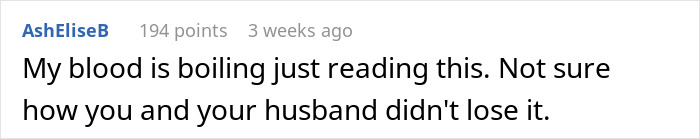 AshEliseB 194 points 3 weeks ago

My blood is boiling just reading this. Not sure how you and your husband didn't lose it.